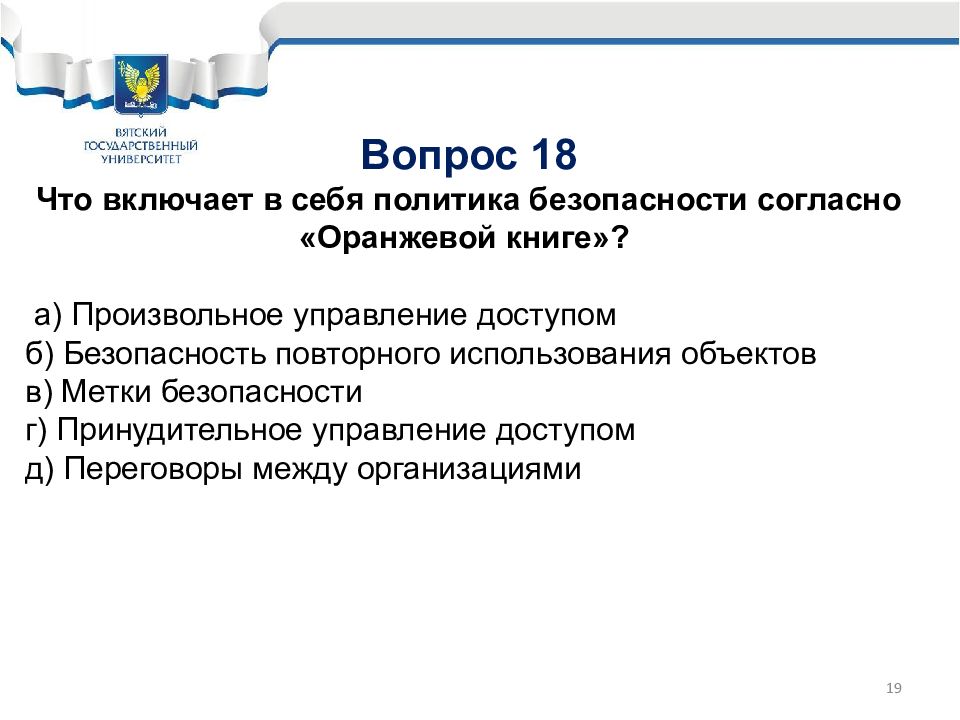 ВЯТСКИЙ ГОСУДАРСТВЕННЫЙ УНИВЕРСИТЕТ

Вопрос 18

Что включает в себя политика безопасности согласно «Оранжевой книге»?

а) Произвольное управление доступом
б) Безопасность повторного использования объектов
в) Метки безопасности
г) Принудительное управление доступом
д) Переговоры между организациями

19